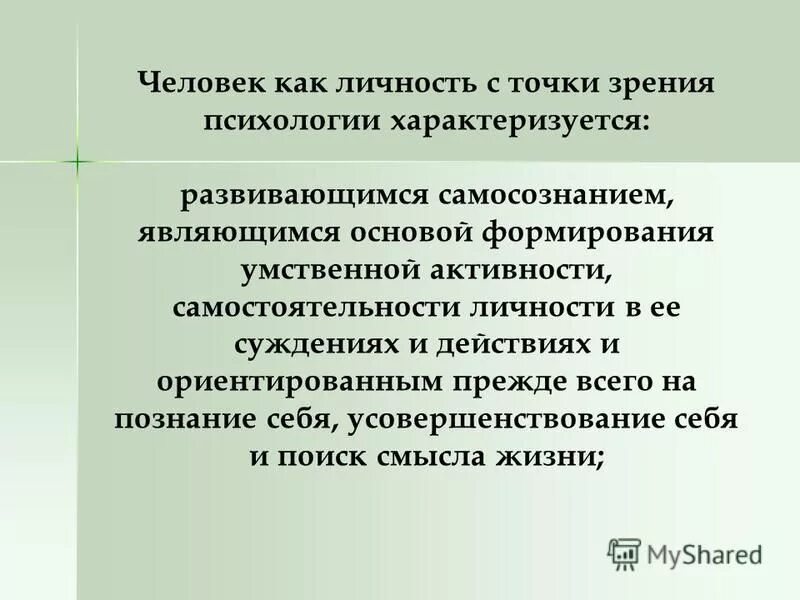 Человек как личность с точки зрения психологии характеризуется:

развивающимся самосознанием, являющимся основой формирования умственной активности, самостоятельности личности в ее суждениях и действиях и ориентированным прежде всего на познание себя, усовершенствование себя и поиск смысла жизни;

MyShared